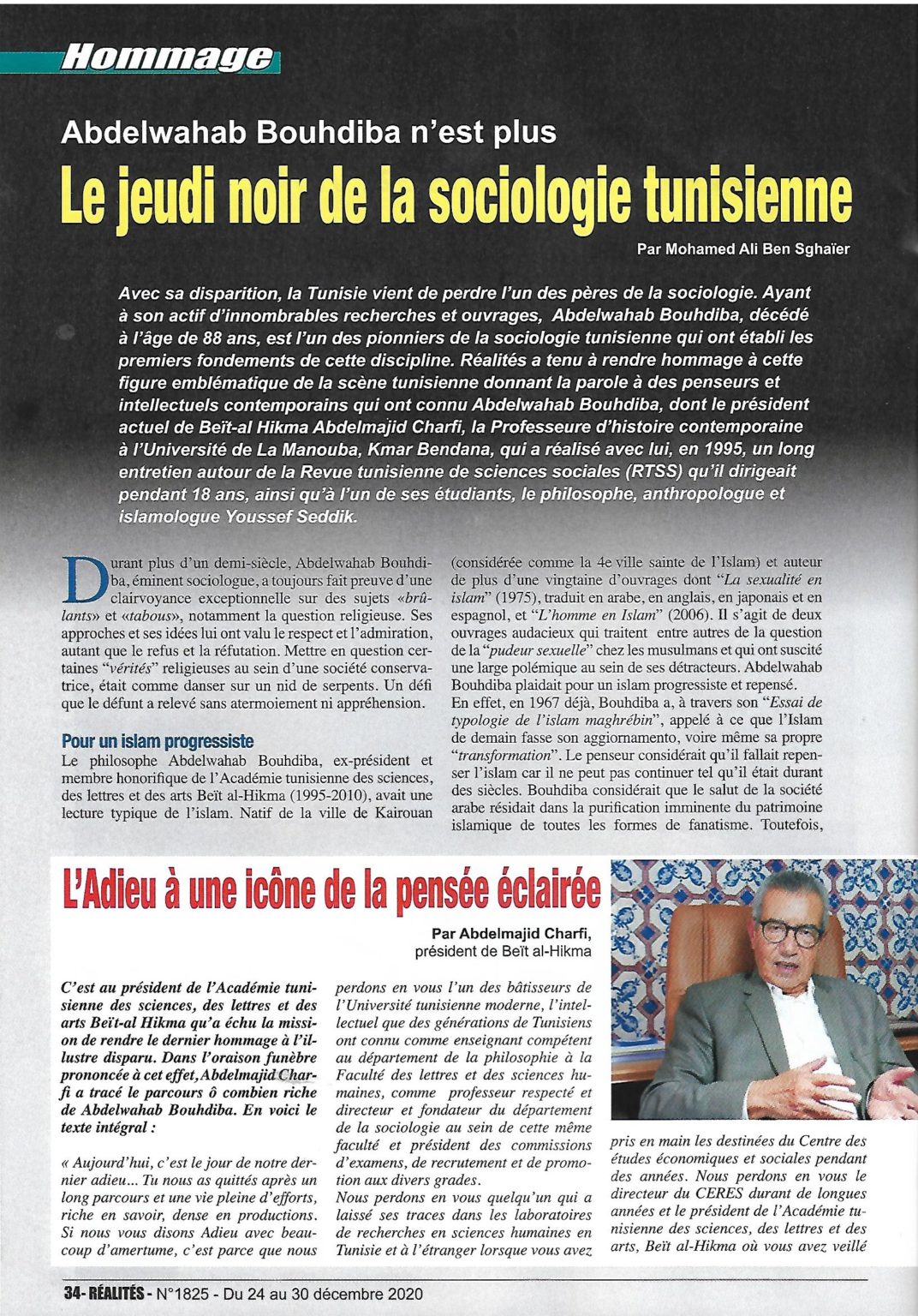 Hommage

Abdelwahab Bouhdiba n'est plus

Le jeudi noir de la sociologie tunisienne

Par Mohamed Ali Ben Sghaïer

Avec sa disparition, la Tunisie vient de perdre l'un des pères de la sociologie. Ayant à son actif d'innombrables recherches et ouvrages, Abdelwahab Bouhdiba, décédé à l'âge de 88 ans, est l'un des pionniers de la sociologie tunisienne qui ont établi les premiers fondements de cette discipline. Réalités a tenu à rendre hommage à cette figure emblématique de la scène tunisienne donnant la parole à des penseurs et intellectuels contemporains qui ont connu Abdelwahab Bouhdiba, dont le président actuel de Beït-al Hikma Abdelmajid Charfi, la Professeure d'histoire contemporaine à l'Université de La Manouba, Kmar Bendana, qui a réalisé avec lui, en 1995, un long entretien autour de la Revue tunisienne de sciences sociales (RTSS) qu'il dirigeait pendant 18 ans, ainsi qu'à l'un de ses étudiants, le philosophe, anthropologue et islamologue Youssef Seddik.

Durant plus d'un demi-siècle, Abdelwahab Bouhdiba, éminent sociologue, a toujours fait preuve d'une clairvoyance exceptionnelle sur des sujets «brûlants» et «tabous», notamment la question religieuse. Ses approches et ses idées lui ont valu le respect et l'admiration, autant que le refus et la réfutation. Mettre en question certaines "vérités" religieuses au sein d'une société conservatrice, était comme danser sur un nid de serpents. Un défi que le défunt a relevé sans atermoiement ni appréhension.

Pour un islam progressiste
Le philosophe Abdelwahab Bouhdiba, ex-président et membre honorifique de l'Académie tunisienne des sciences, des lettres et des arts Beït al-Hikma (1995-2010), avait une lecture typique de l'islam. Natif de la ville de Kairouan (considérée comme la 4e ville sainte de l'Islam) et auteur de plus d'une vingtaine d'ouvrages dont "La sexualité en islam" (1975), traduit en arabe, en anglais, en japonais et en espagnol, et "L'homme en Islam" (2006). Il s'agit de deux ouvrages audacieux qui traitent entre autres de la question de la "pudeur sexuelle" chez les musulmans et qui ont suscité une large polémique au sein de ses détracteurs. Abdelwahab Bouhdiba plaidait pour un islam progressiste et repensé.
En effet, en 1967 déjà, Bouhdiba a, à travers son "Essai de typologie de l'islam maghrébin", appelé à ce que l'Islam de demain fasse son aggiornamento, voire même sa propre "transformation". Le penseur considérait qu'il fallait repenser l'islam car il ne peut pas continuer tel qu'il était durant des siècles. Bouhdiba considérait que le salut de la société arabe résidait dans la purification imminente du patrimoine islamique de toutes les formes de fanatisme. Toutefois,

L'Adieu à une icône de la pensée éclairée

Par Abdelmajid Charfi, président de Beït al-Hikma

C'est au président de l'Académie tunisienne des sciences, des lettres et des arts Beït-al Hikma qu'a échu la mission de rendre le dernier hommage à l'illustre disparu. Dans l'oraison funèbre prononcée à cet effet, Abdelmajid Charfi a tracé le parcours ô combien riche de Abdelwahab Bouhdiba. En voici le texte intégral :

« Aujourd'hui, c'est le jour de notre dernier adieu... Tu nous as quittés après un long parcours et une vie pleine d'efforts, riche en savoir, dense en productions. Si nous vous disons Adieu avec beaucoup d'amertume, c'est parce que nous perdons en vous l'un des bâtisseurs de l'Université tunisienne moderne, l'intellectuel que des générations de Tunisiens ont connu comme enseignant compétent au département de la philosophie à la Faculté des lettres et des sciences humaines, comme professeur respecté et directeur et fondateur du département de la sociologie au sein de cette même faculté et président des commissions d'examens, de recrutement et de promotion aux divers grades.
Nous perdons en vous quelqu'un qui a laissé ses traces dans les laboratoires de recherches en sciences humaines en Tunisie et à l'étranger lorsque vous avez pris en main les destinées du Centre des études économiques et sociales pendant des années. Nous perdons en vous le directeur du CERES durant de longues années et le président de l'Académie tunisienne des sciences, des lettres et des arts, Beït al-Hikma où vous avez veillé

34- RÉALITÉS - N°1825 - Du 24 au 30 décembre 2020